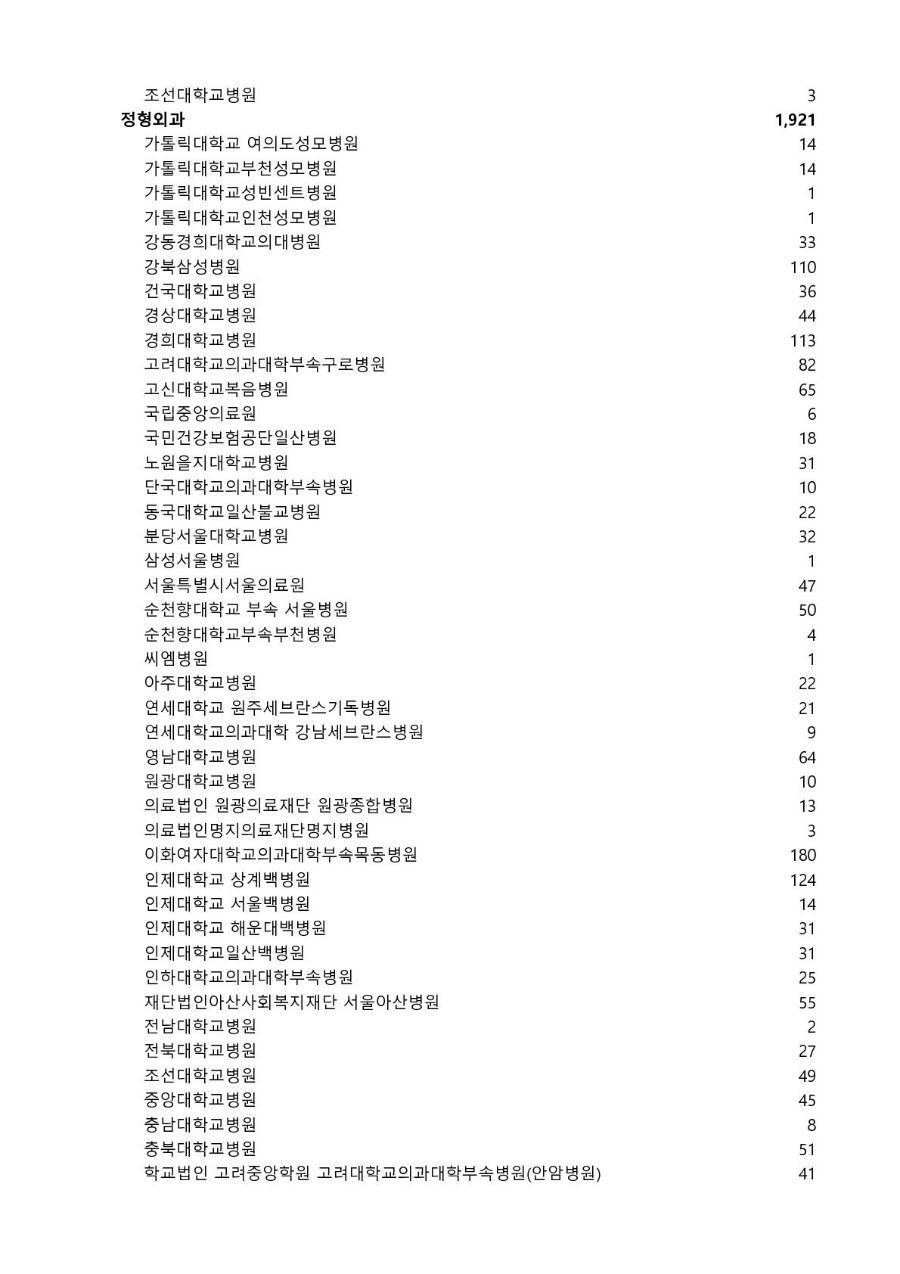 | | |
|---|---|
| 조선대학교병원 | 3 |
| **정형외과** | **1,921** |
| 가톨릭대학교 여의도성모병원 | 14 |
| 가톨릭대학교부천성모병원 | 14 |
| 가톨릭대학교성빈센트병원 | 1 |
| 가톨릭대학교인천성모병원 | 1 |
| 강동경희대학교의대병원 | 33 |
| 강북삼성병원 | 110 |
| 건국대학교병원 | 36 |
| 경상대학교병원 | 44 |
| 경희대학교병원 | 113 |
| 고려대학교의과대학부속구로병원 | 82 |
| 고신대학교복음병원 | 65 |
| 국립중앙의료원 | 6 |
| 국민건강보험공단일산병원 | 18 |
| 노원을지대학교병원 | 31 |
| 단국대학교의과대학부속병원 | 10 |
| 동국대학교일산불교병원 | 22 |
| 분당서울대학교병원 | 32 |
| 삼성서울병원 | 1 |
| 서울특별시서울의료원 | 47 |
| 순천향대학교 부속 서울병원 | 50 |
| 순천향대학교부속부천병원 | 4 |
| 씨엠병원 | 1 |
| 아주대학교병원 | 22 |
| 연세대학교 원주세브란스기독병원 | 21 |
| 연세대학교의과대학 강남세브란스병원 | 9 |
| 영남대학교병원 | 64 |
| 원광대학교병원 | 10 |
| 의료법인 원광의료재단 원광종합병원 | 13 |
| 의료법인명지의료재단명지병원 | 3 |
| 이화여자대학교의과대학부속목동병원 | 180 |
| 인제대학교 상계백병원 | 124 |
| 인제대학교 서울백병원 | 14 |
| 인제대학교 해운대백병원 | 31 |
| 인제대학교일산백병원 | 31 |
| 인하대학교의과대학부속병원 | 25 |
| 재단법인아산사회복지재단 서울아산병원 | 55 |
| 전남대학교병원 | 2 |
| 전북대학교병원 | 27 |
| 조선대학교병원 | 49 |
| 중앙대학교병원 | 45 |
| 충남대학교병원 | 8 |
| 충북대학교병원 | 51 |
| 학교법인 고려중앙학원 고려대학교의과대학부속병원(안암병원) | 41 |